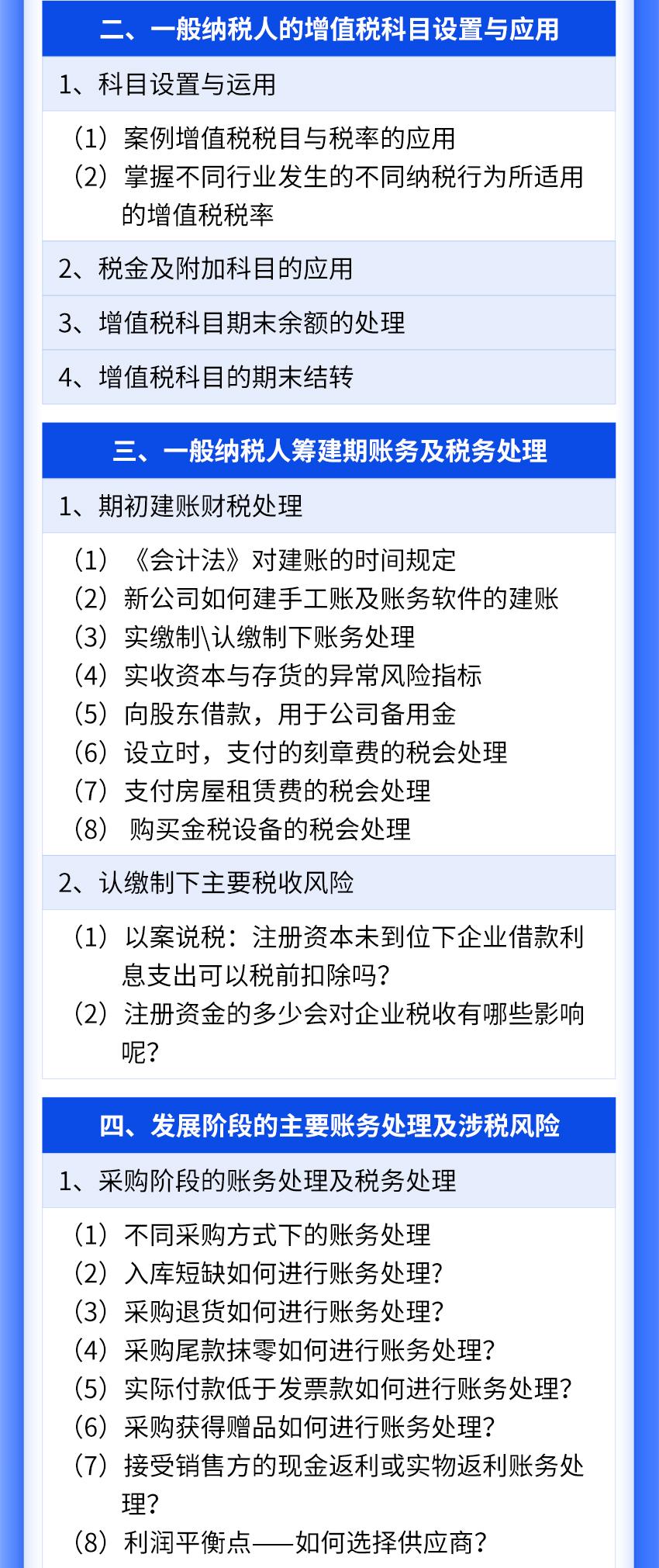 二、一般纳税人的增值税科目设置与应用

1、科目设置与运用

（1）案例增值税税目与税率的应用
（2）掌握不同行业发生的不同纳税行为所适用的增值税税率

2、税金及附加科目的应用

3、增值税科目期末余额的处理

4、增值税科目的期末结转

三、一般纳税人筹建期账务及税务处理

1、期初建账财税处理

（1）《会计法》对建账的时间规定
（2）新公司如何建手工账及账务软件的建账
（3）实缴制\认缴制下账务处理
（4）实收资本与存货的异常风险指标
（5）向股东借款，用于公司备用金
（6）设立时，支付的刻章费的税会处理
（7）支付房屋租赁费的税会处理
（8）购买金税设备的税会处理

2、认缴制下主要税收风险

（1）以案说税：注册资本未到位下企业借款利息支出可以税前扣除吗？
（2）注册资金的多少会对企业税收有哪些影响呢？

四、发展阶段的主要账务处理及涉税风险

1、采购阶段的账务处理及税务处理

（1）不同采购方式下的账务处理
（2）入库短缺如何进行账务处理？
（3）采购退货如何进行账务处理？
（4）采购尾款抹零如何进行账务处理？
（5）实际付款低于发票款如何进行账务处理？
（6）采购获得赠品如何进行账务处理？
（7）接受销售方的现金返利或实物返利账务处理？
（8）利润平衡点——如何选择供应商？